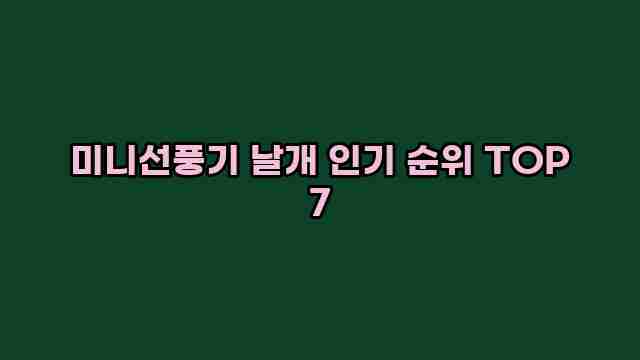 미니선풍기 날개 인기 순위 TOP 7